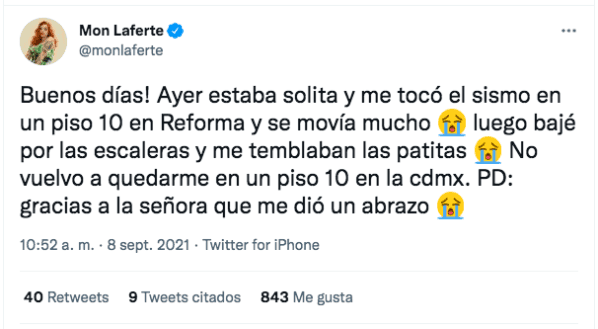 Mon Laferte
@monlaferte

Buenos días! Ayer estaba solita y me tocó el sismo en un piso 10 en Reforma y se movía mucho 😭 luego bajé por las escaleras y me temblaban las patitas 😭 No vuelvo a quedarme en un piso 10 en la cdmx. PD: gracias a la señora que me dió un abrazo 😭

10:52 a. m. · 8 sept. 2021 · Twitter for iPhone

40 Retweets 9 Tweets citados 843 Me gusta